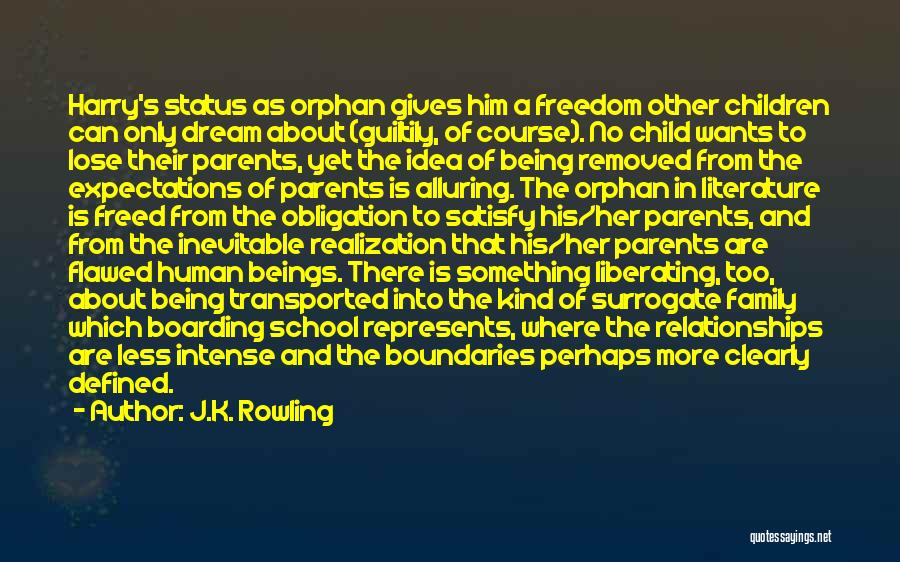 Harry's status as orphan gives him a freedom other children can only dream about (guiltily, of course). No child wants to lose their parents, yet the idea of being removed from the expectations of parents is alluring. The orphan in literature is freed from the obligation to satisfy his/her parents, and from the inevitable realization that his/her parents are flawed human beings. There is something liberating, too, about being transported into the kind of surrogate family which boarding school represents, where the relationships are less intense and the boundaries perhaps more clearly defined.

- Author: J.K. Rowling

quotessayings.net